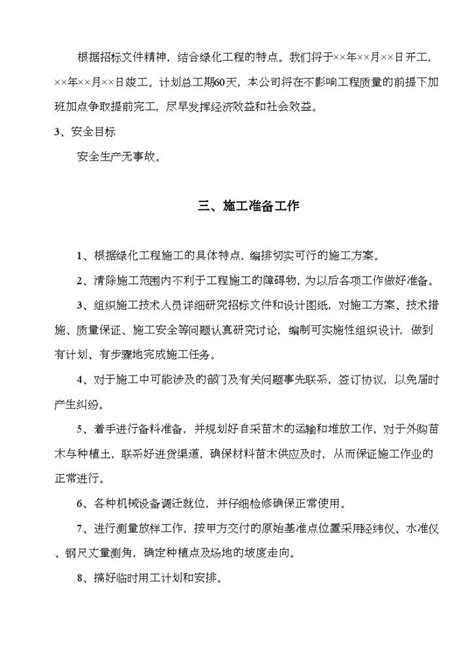 根据招标文件精神，结合绿化工程的特点。我们将于××年××月××日开工，××年××月××日竣工。计划总工期60天，本公司将在不影响工程质量的前提下加班加点争取提前完工，尽早发挥经济效益和社会效益。

3、安全目标

安全生产无事故。

三、施工准备工作

1、根据绿化工程施工的具体特点，编排切实可行的施工方案。

2、清除施工范围内不利于工程施工的障碍物，为以后各项工作做好准备。

3、组织施工技术人员详细研究招标文件和设计图纸，对施工方案、技术措施、质量保证、施工安全等问题认真研究讨论，编制可实施性组织设计，做到有计划、有步骤地完成施工任务。

4、对于施工中可能涉及的部门及有关问题事先联系，签订协议，以免届时产生纠纷。

5、着手进行备料准备，并规划好自采苗木的运输和堆放工作，对于外购苗木与种植土，联系好进货渠道，确保材料苗木供应及时，从而保证施工作业的正常进行。

6、各种机械设备调迁就位，并仔细检修确保正常使用。

7、进行测量放样工作，按甲方交付的原始基准点位置采用经纬仪、水准仪、钢尺丈量测角，确定种植点及场地的坡度走向。

8、搞好临时用工计划和安排。